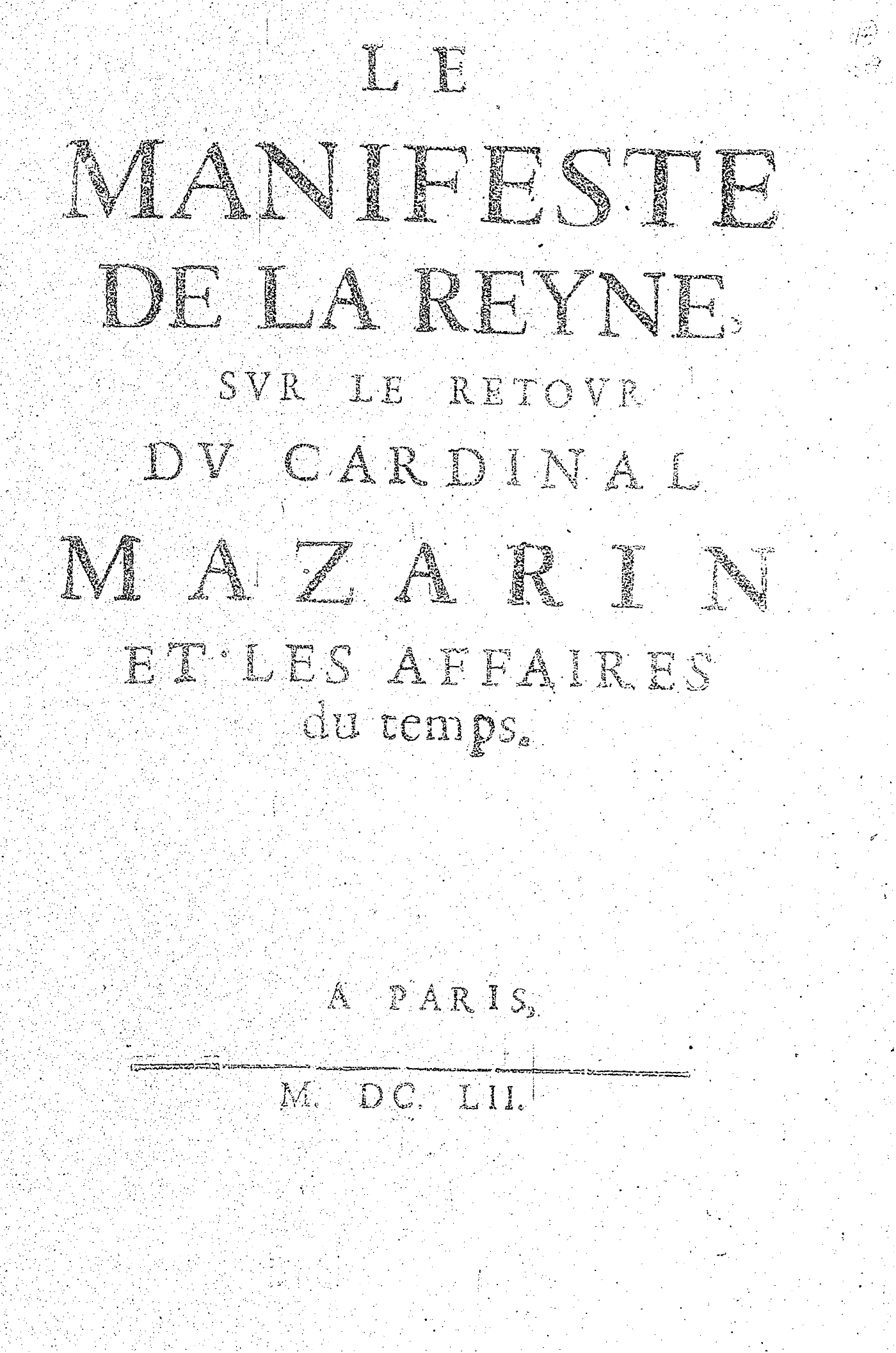 LE

MANIFESTE

DE LA REYNE,

SVR LE RETOVR

DV CARDINAL

MAZARIN

ET LES AFFAIRES

du temps.

A PARIS,

M. DC. LII.